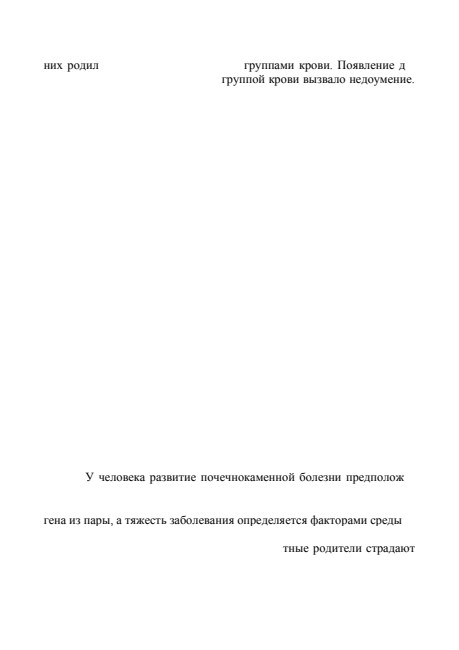 них родил группами крови. Появление д
группой крови вызвало недоумение.

У человека развитие почечнокаменной болезни предполож

гена из пары, а тяжесть заболевания определяется факторами среды

тные родители страдают